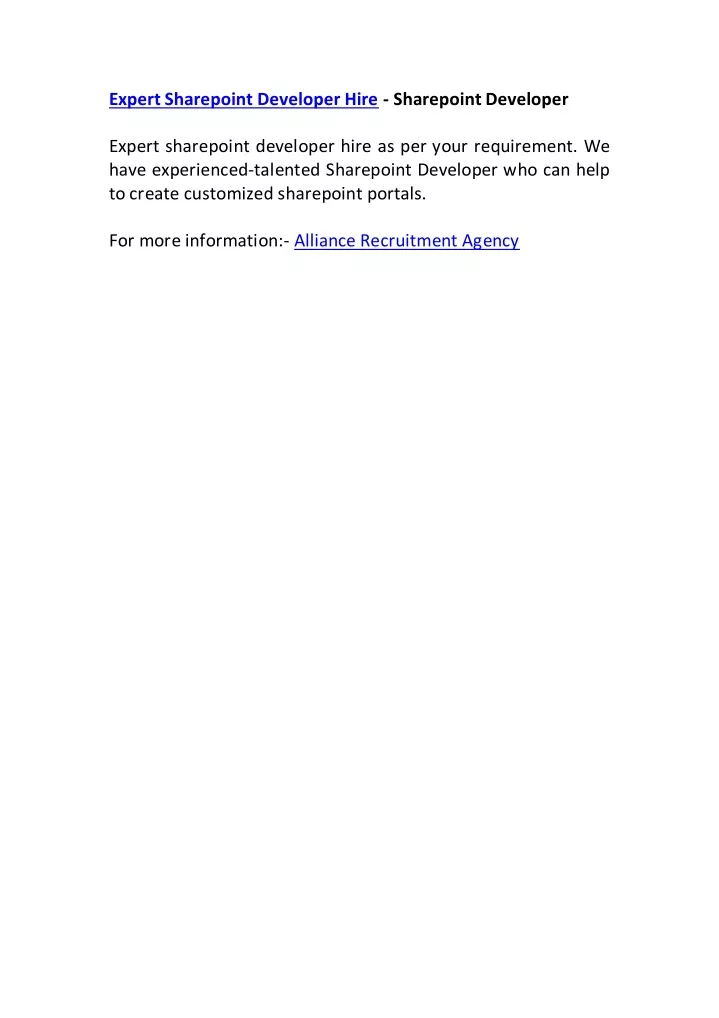 Expert Sharepoint Developer Hire - Sharepoint Developer

Expert sharepoint developer hire as per your requirement. We have experienced-talented Sharepoint Developer who can help to create customized sharepoint portals.

For more information:- Alliance Recruitment Agency